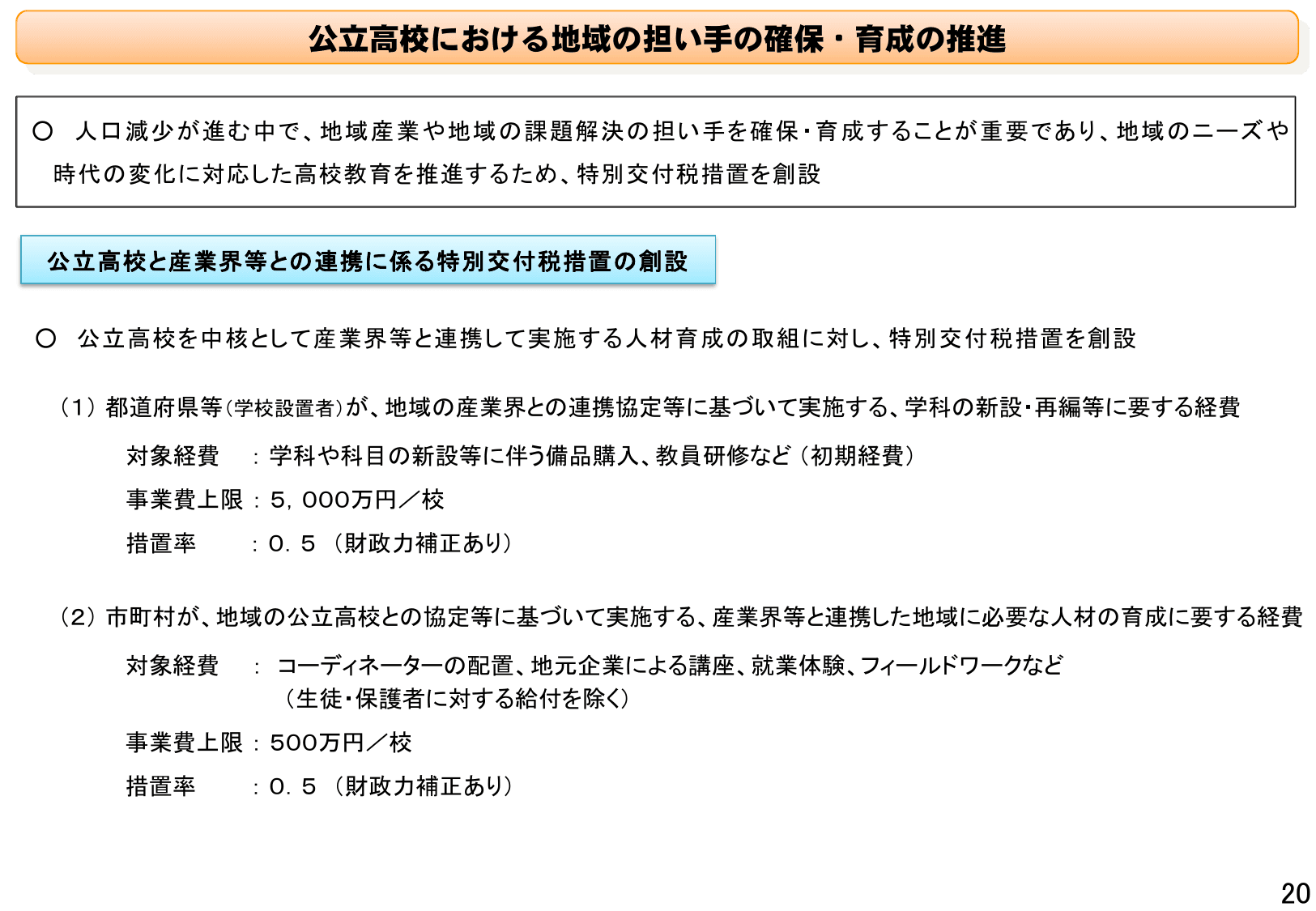 公立高校における地域の担い手の確保・育成の推進

○ 人口減少が進む中で、地域産業や地域の課題解決の担い手を確保・育成することが重要であり、地域のニーズや時代の変化に対応した高校教育を推進するため、特別交付税措置を創設

公立高校と産業界等との連携に係る特別交付税措置の創設

○ 公立高校を中核として産業界等と連携して実施する人材育成の取組に対し、特別交付税措置を創設

（1）都道府県等（学校設置者）が、地域の産業界との連携協定等に基づいて実施する、学科の新設・再編等に要する経費

対象経費　：学科や科目の新設等に伴う備品購入、教員研修など（初期経費）

事業費上限：5，000万円／校

措置率　　：0．5（財政力補正あり）

（2）市町村が、地域の公立高校との協定等に基づいて実施する、産業界等と連携した地域に必要な人材の育成に要する経費

対象経費　：コーディネーターの配置、地元企業による講座、就業体験、フィールドワークなど（生徒・保護者に対する給付を除く）

事業費上限：500万円／校

措置率　　：0．5（財政力補正あり）

20